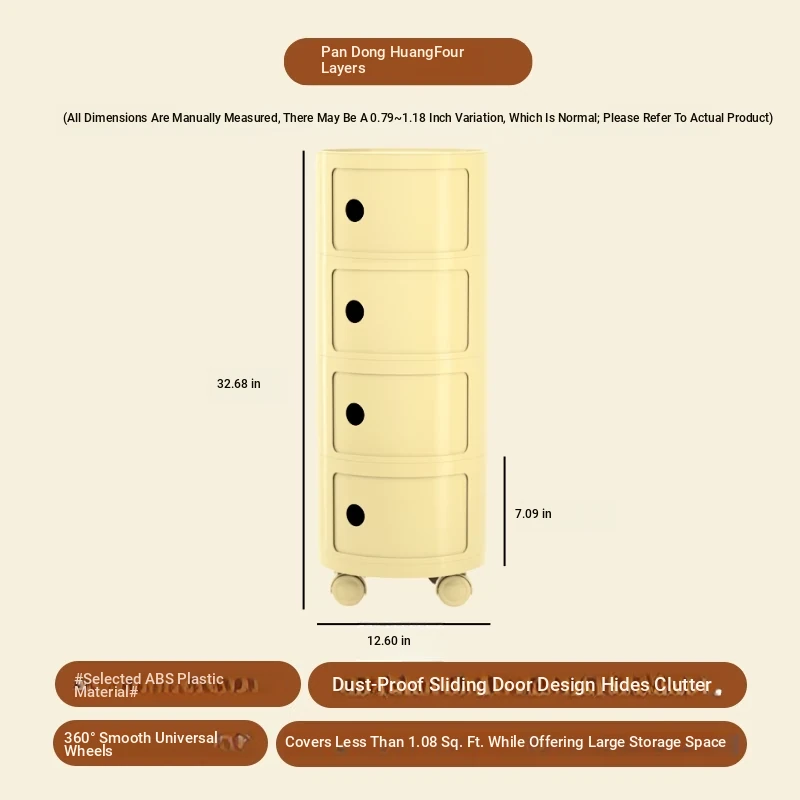 Pan Dong HuangFour Layers

(All Dimensions Are Manually Measured, There May Be A 0.79~1.18 Inch Variation, Which Is Normal; Please Refer To Actual Product)

32.68 in

7.09 in

12.60 in

#Selected ABS Plastic Material#

Dust-Proof Sliding Door Design Hides Clutter

360° Smooth Universal Wheels

Covers Less Than 1.08 Sq. Ft. While Offering Large Storage Space